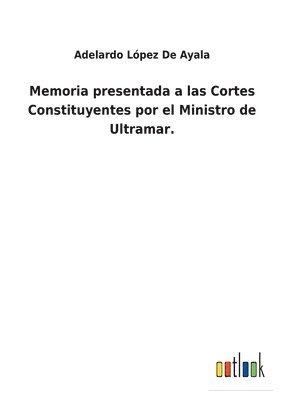 Adelardo López De Ayala

Memoria presentada a las Cortes Constituyentes por el Ministro de Ultramar.

outlook